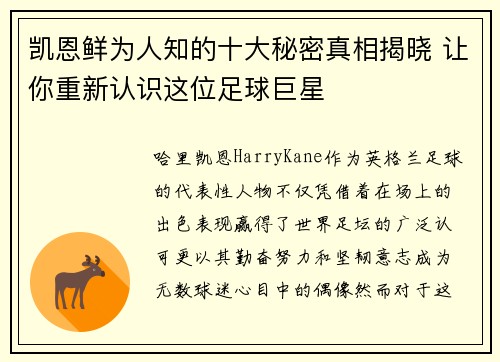 凯恩鲜为人知的十大秘密真相揭晓 让你重新认识这位足球巨星

哈里凯恩HarryKane作为英格兰足球的代表性人物不仅凭借着在场上的出色表现赢得了世界足坛的广泛认可更以其勤奋努力和坚韧意志成为无数球迷心目中的偶像然而对于这